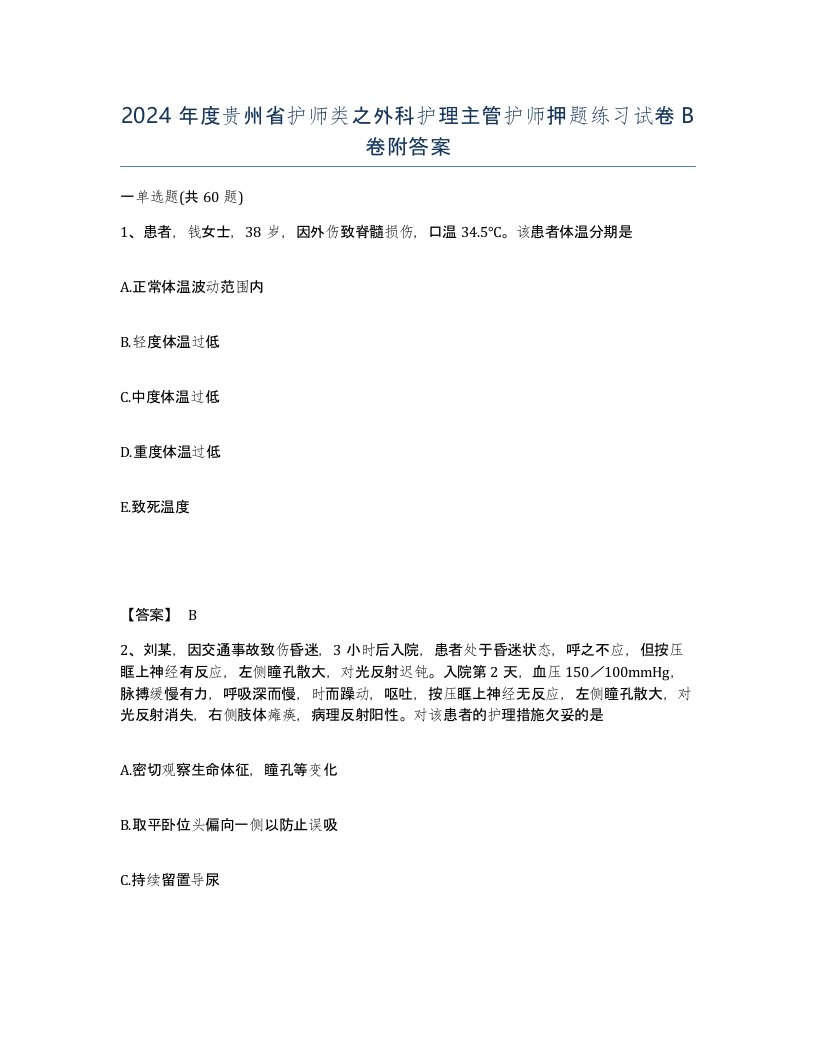 2024 年度贵州省护师类之外科护理主管护师押题练习试卷 B 卷附答案

一单选题(共 60 题)

1、患者，钱女士，38 岁，因外伤致脊髓损伤，口温 34.5℃。该患者体温分期是

A.正常体温波动范围内

B.轻度体温过低

C.中度体温过低

D.重度体温过低

E.致死温度

【答案】 B

2、刘某，因交通事故致伤昏迷，3 小时后入院，患者处于昏迷状态，呼之不应，但按压眶上神经有反应，左侧瞳孔散大，对光反射迟钝。入院第 2 天，血压 150／100mmHg，脉搏缓慢有力，呼吸深而慢，时而躁动，呕吐，按压眶上神经无反应，左侧瞳孔散大，对光反射消失，右侧肢体瘫痪，病理反射阳性。对该患者的护理措施欠妥的是

A.密切观察生命体征，瞳孔等变化

B.取平卧位头偏向一侧以防止误吸

C.持续留置导尿